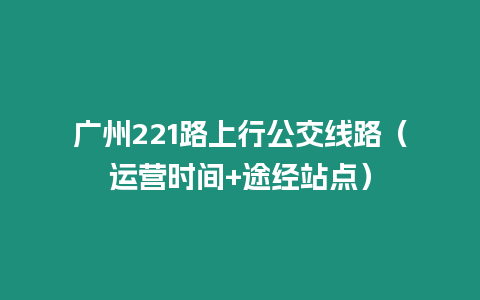 广州221路上行公交线路（运营时间+途经站点）